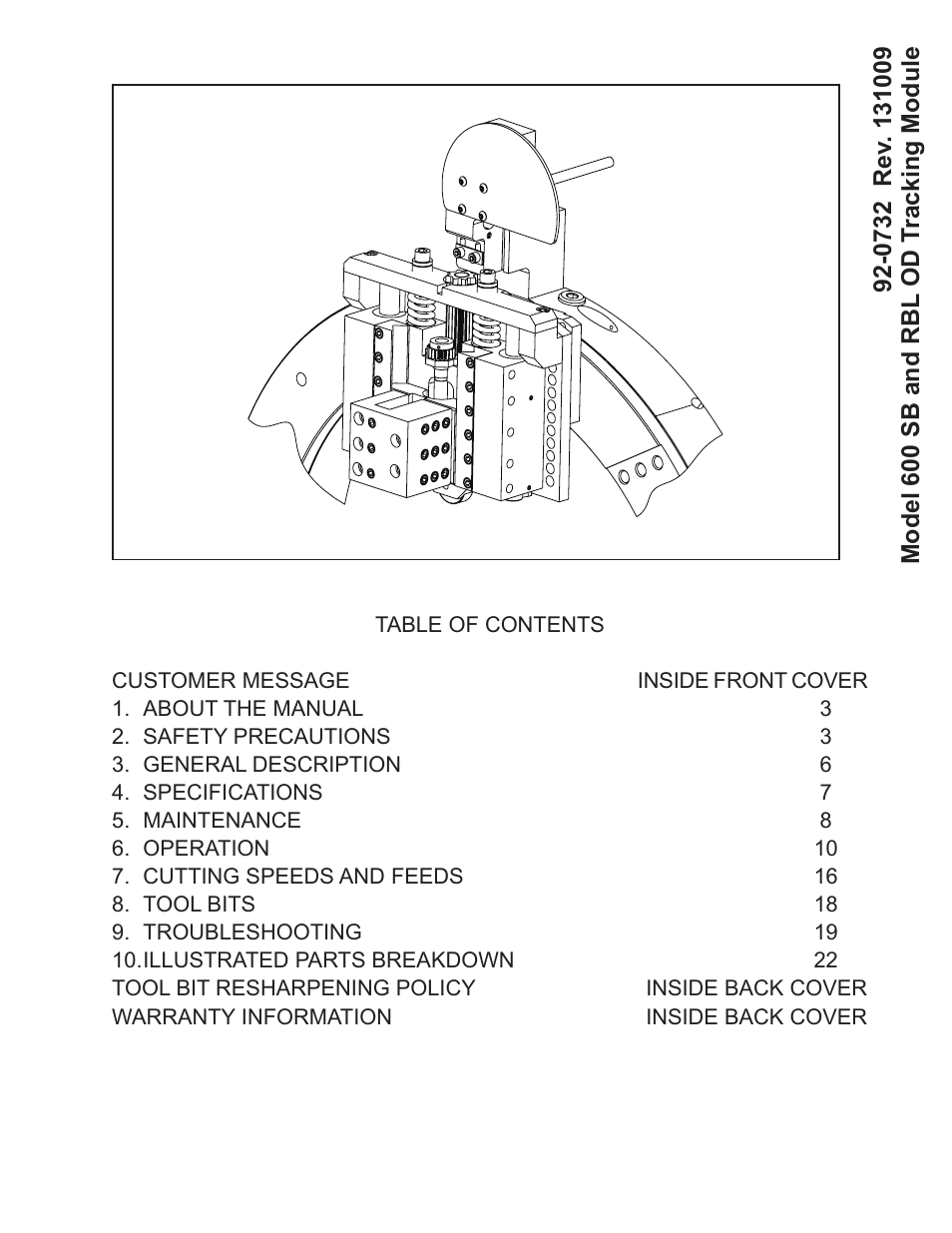 92-0732 Rev. 131009
Model 600 SB and RBL OD Tracking Module

TABLE OF CONTENTS

| | |
|---|---|
| CUSTOMER MESSAGE | INSIDE FRONT COVER |
| 1. ABOUT THE MANUAL | 3 |
| 2. SAFETY PRECAUTIONS | 3 |
| 3. GENERAL DESCRIPTION | 6 |
| 4. SPECIFICATIONS | 7 |
| 5. MAINTENANCE | 8 |
| 6. OPERATION | 10 |
| 7. CUTTING SPEEDS AND FEEDS | 16 |
| 8. TOOL BITS | 18 |
| 9. TROUBLESHOOTING | 19 |
| 10.ILLUSTRATED PARTS BREAKDOWN | 22 |
| TOOL BIT RESHARPENING POLICY | INSIDE BACK COVER |
| WARRANTY INFORMATION | INSIDE BACK COVER |